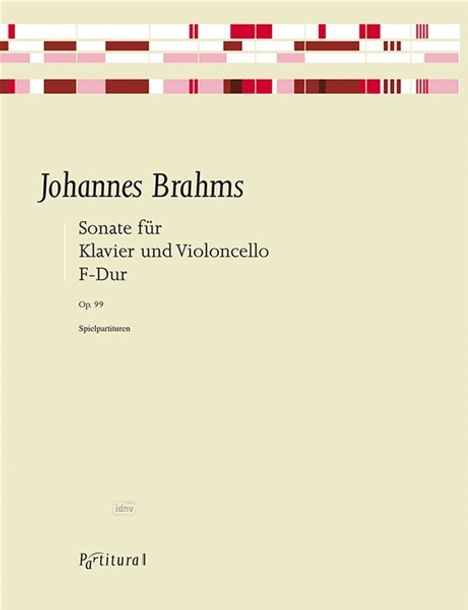 Johannes Brahms

Sonate für
Klavier und Violoncello
F-Dur

Op. 99

Spielpartituren

idnv

Partitura